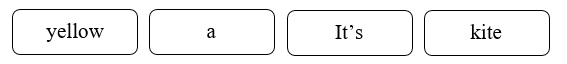 yellow a It’s kite